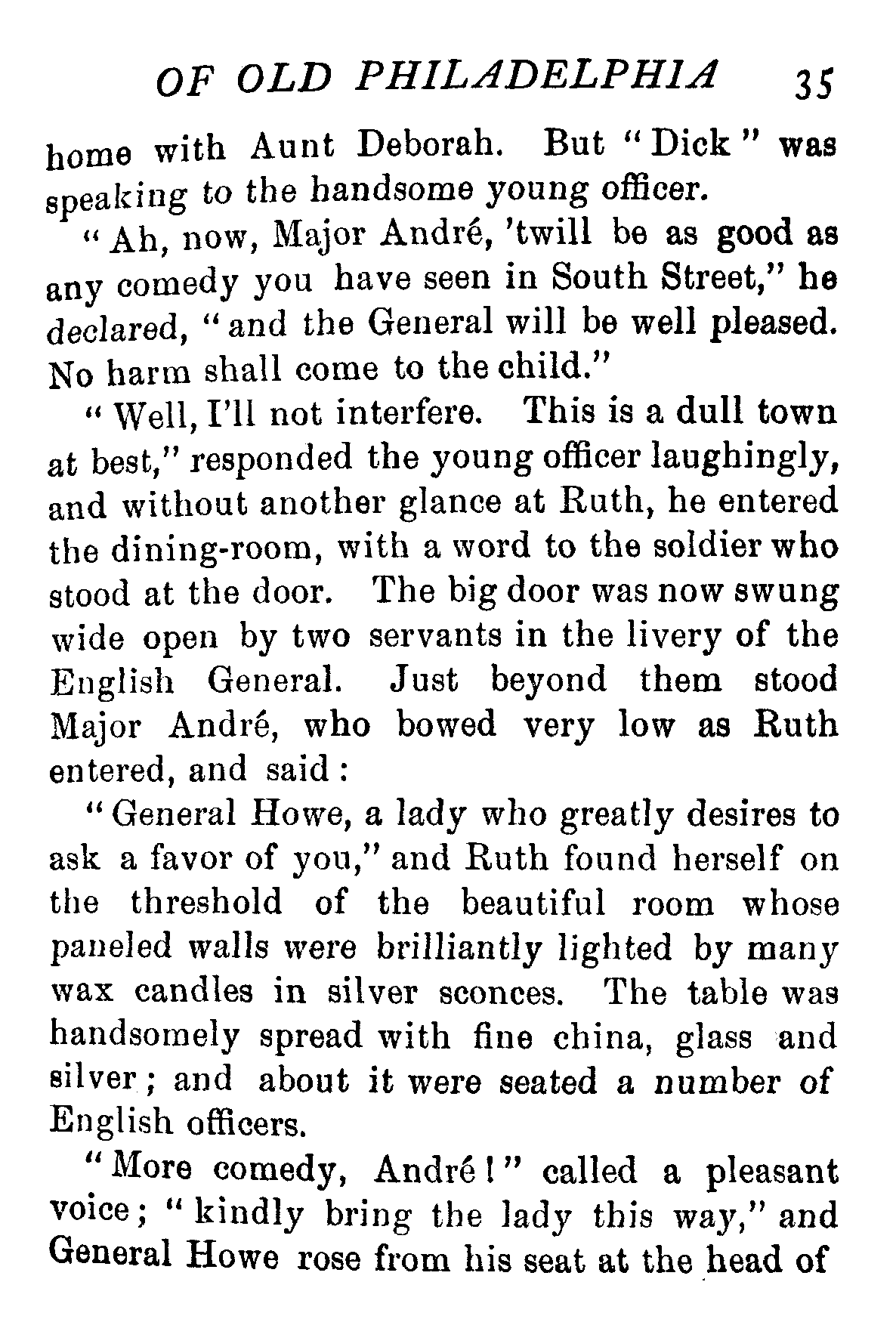 OF OLD PHILADELPHIA 35

home with Aunt Deborah. But "Dick" was speaking to the handsome young officer.

"Ah, now, Major André, 'twill be as good as any comedy you have seen in South Street," he declared, "and the General will be well pleased. No harm shall come to the child."

"Well, I'll not interfere. This is a dull town at best," responded the young officer laughingly, and without another glance at Ruth, he entered the dining-room, with a word to the soldier who stood at the door. The big door was now swung wide open by two servants in the livery of the English General. Just beyond them stood Major André, who bowed very low as Ruth entered, and said:

"General Howe, a lady who greatly desires to ask a favor of you," and Ruth found herself on the threshold of the beautiful room whose paneled walls were brilliantly lighted by many wax candles in silver sconces. The table was handsomely spread with fine china, glass and silver; and about it were seated a number of English officers.

"More comedy, André!" called a pleasant voice; "kindly bring the lady this way," and General Howe rose from his seat at the head of